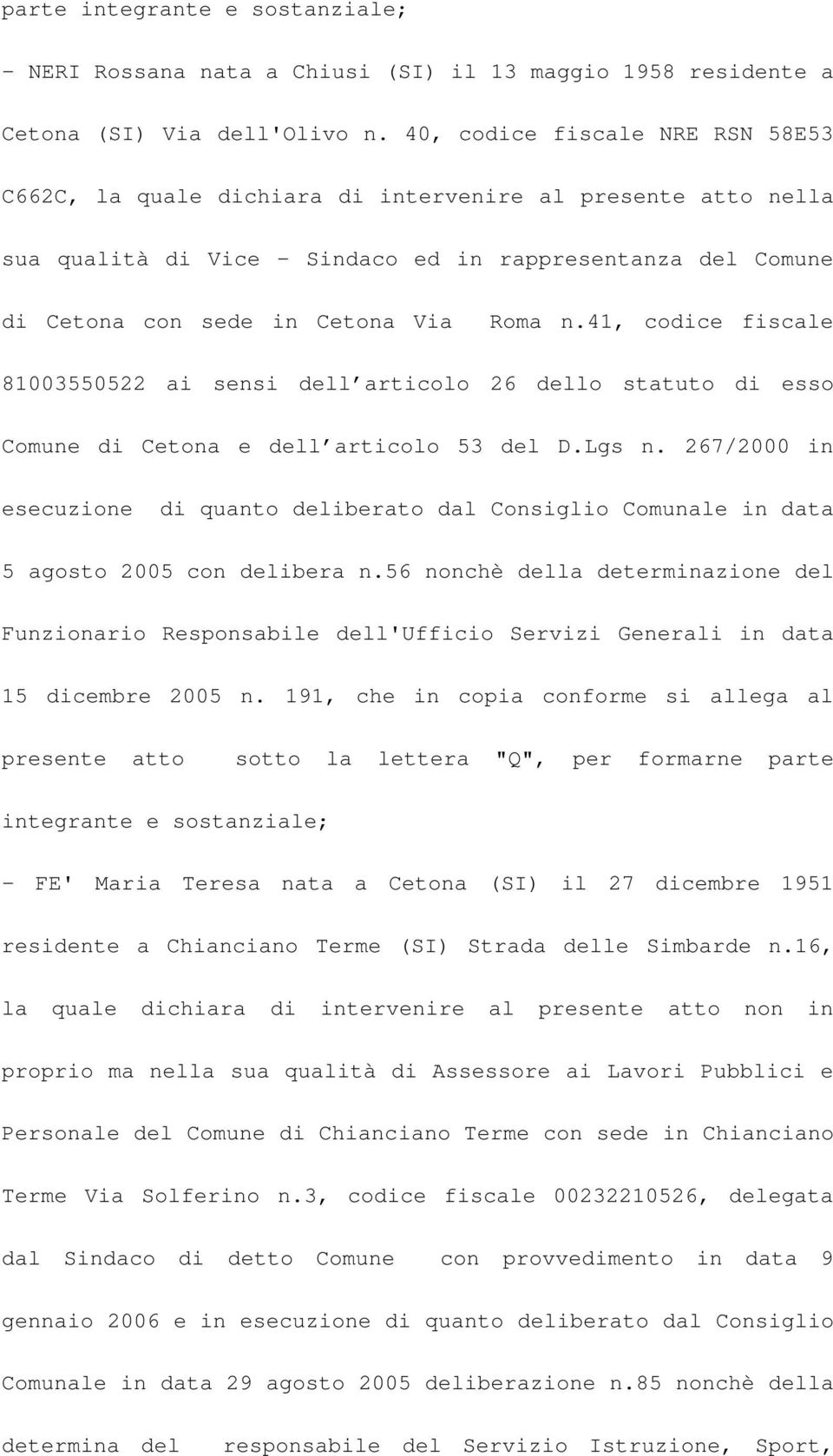 parte integrante e sostanziale;

- NERI Rossana nata a Chiusi (SI) il 13 maggio 1958 residente a Cetona (SI) Via dell'Olivo n. 40, codice fiscale NRE RSN 58E53 C662C, la quale dichiara di intervenire al presente atto nella sua qualità di Vice - Sindaco ed in rappresentanza del Comune di Cetona con sede in Cetona Via Roma n.41, codice fiscale 81003550522 ai sensi dell'articolo 26 dello statuto di esso Comune di Cetona e dell'articolo 53 del D.Lgs n. 267/2000 in esecuzione di quanto deliberato dal Consiglio Comunale in data 5 agosto 2005 con delibera n.56 nonchè della determinazione del Funzionario Responsabile dell'Ufficio Servizi Generali in data 15 dicembre 2005 n. 191, che in copia conforme si allega al presente atto sotto la lettera "Q", per formarne parte integrante e sostanziale;

- FE' Maria Teresa nata a Cetona (SI) il 27 dicembre 1951 residente a Chianciano Terme (SI) Strada delle Simbarde n.16, la quale dichiara di intervenire al presente atto non in proprio ma nella sua qualità di Assessore ai Lavori Pubblici e Personale del Comune di Chianciano Terme con sede in Chianciano Terme Via Solferino n.3, codice fiscale 00232210526, delegata dal Sindaco di detto Comune con provvedimento in data 9 gennaio 2006 e in esecuzione di quanto deliberato dal Consiglio Comunale in data 29 agosto 2005 deliberazione n.85 nonchè della determina del responsabile del Servizio Istruzione, Sport,